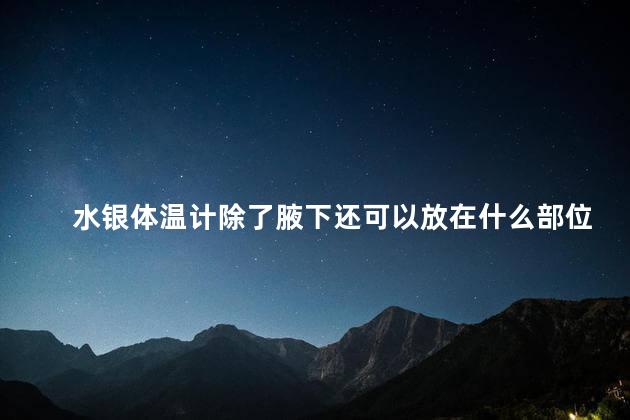 水银体温计除了腋下还可以放在什么部位